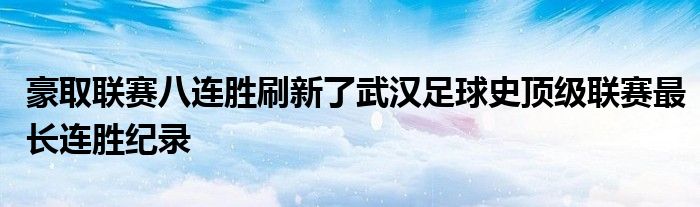 豪取联赛八连胜刷新了武汉足球史顶级联赛最长连胜纪录